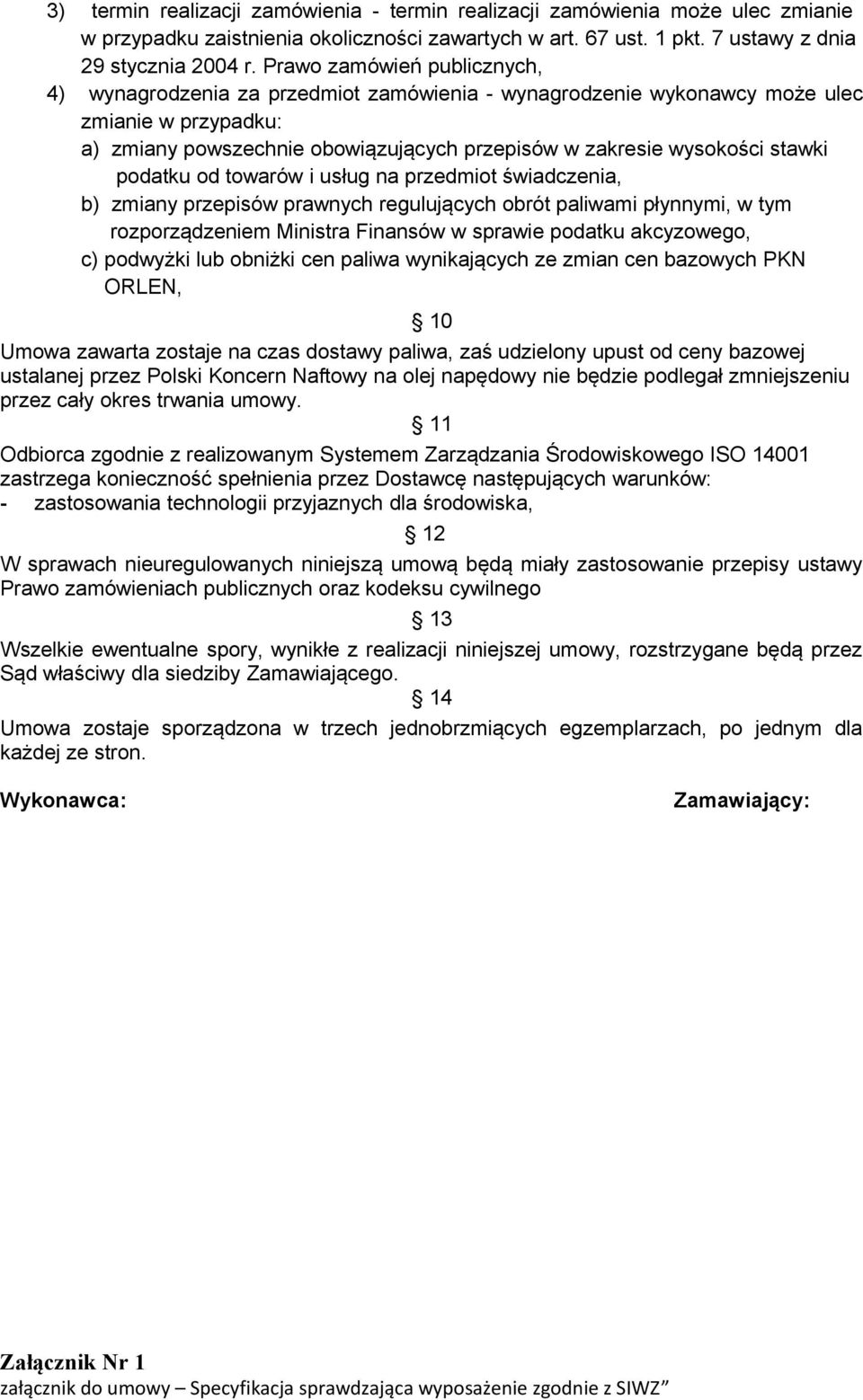 3) termin realizacji zamówienia - termin realizacji zamówienia może ulec zmianie w przypadku zaistnienia okoliczności zawartych w art. 67 ust. 1 pkt. 7 ustawy z dnia 29 stycznia 2004 r. Prawo zamówień publicznych,

4) wynagrodzenia za przedmiot zamówienia - wynagrodzenie wykonawcy może ulec zmianie w przypadku:

a) zmiany powszechnie obowiązujących przepisów w zakresie wysokości stawki podatku od towarów i usług na przedmiot świadczenia,

b) zmiany przepisów prawnych regulujących obrót paliwami płynnymi, w tym rozporządzeniem Ministra Finansów w sprawie podatku akcyzowego,

c) podwyżki lub obniżki cen paliwa wynikających ze zmian cen bazowych PKN ORLEN,

§ 10

Umowa zawarta zostaje na czas dostawy paliwa, zaś udzielony upust od ceny bazowej ustalanej przez Polski Koncern Naftowy na olej napędowy nie będzie podlegał zmniejszeniu przez cały okres trwania umowy.

§ 11

Odbiorca zgodnie z realizowanym Systemem Zarządzania Środowiskowego ISO 14001 zastrzega konieczność spełnienia przez Dostawcę następujących warunków:

- zastosowania technologii przyjaznych dla środowiska,

§ 12

W sprawach nieuregulowanych niniejszą umową będą miały zastosowanie przepisy ustawy Prawo zamówieniach publicznych oraz kodeksu cywilnego

§ 13

Wszelkie ewentualne spory, wynikłe z realizacji niniejszej umowy, rozstrzygane będą przez Sąd właściwy dla siedziby Zamawiającego.

§ 14

Umowa zostaje sporządzona w trzech jednobrzmiących egzemplarzach, po jednym dla każdej ze stron.

Wykonawca:

Zamawiający:

Załącznik Nr 1
załącznik do umowy – Specyfikacja sprawdzająca wyposażenie zgodnie z SIWZ”